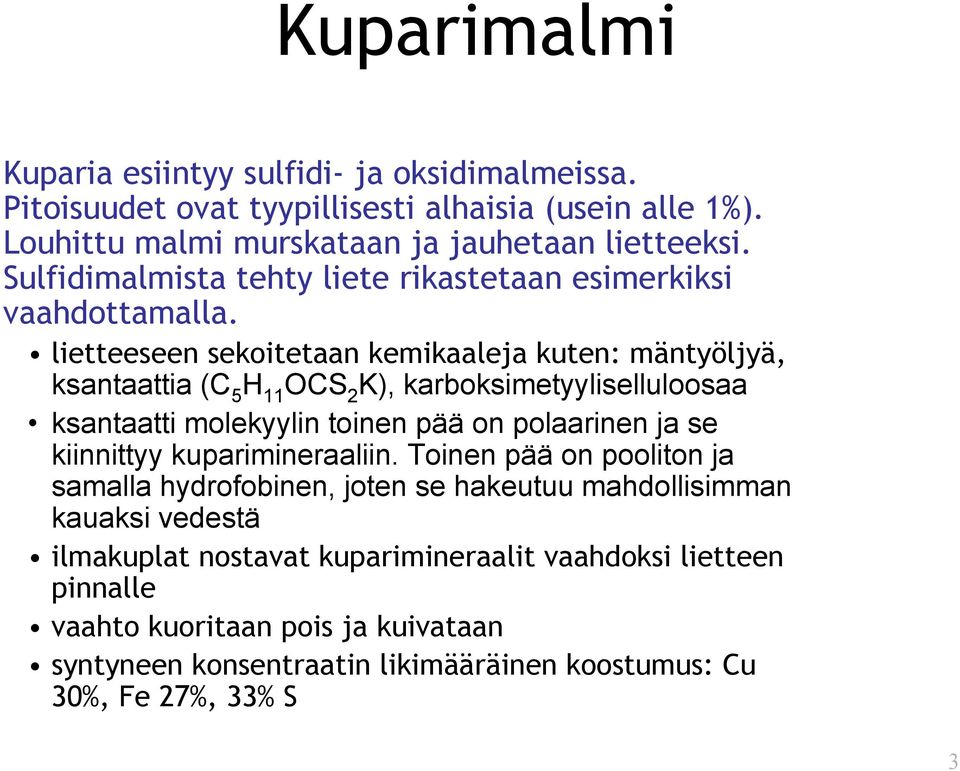 Kuparimalmi

Kuparia esiintyy sulfidi- ja oksidimalmeissa. Pitoisuudet ovat tyypillisesti alhaisia (usein alle 1%). Louhittu malmi murskataan ja jauhetaan lietteeksi. Sulfidimalmista tehty liete rikastetaan esimerkiksi vaahdottamalla.

• lietteeseen sekoitetaan kemikaaleja kuten: mäntyöljyä, ksantaattia ($C_5H_{11}OCS_2K$), karboksimetyyliselluloosaa
• ksantaatti molekyylin toinen pää on polaarinen ja se kiinnittyy kuparimineraaliin. Toinen pää on pooliton ja samalla hydrofobinen, joten se hakeutuu mahdollisimman kauaksi vedestä
• ilmakuplat nostavat kuparimineraalit vaahdoksi lietteen pinnalle
• vaahto kuoritaan pois ja kuivataan
• syntyneen konsentraatin likimääräinen koostumus: Cu 30%, Fe 27%, 33% S

3